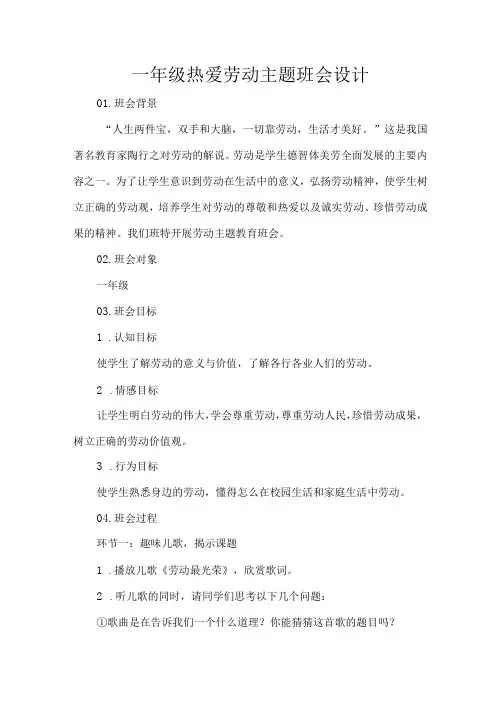 一年级热爱劳动主题班会设计

01.班会背景

“人生两件宝，双手和大脑，一切靠劳动，生活才美好。”这是我国著名教育家陶行之对劳动的解说。劳动是学生德智体美劳全面发展的主要内容之一。为了让学生意识到劳动在生活中的意义，弘扬劳动精神，使学生树立正确的劳动观，培养学生对劳动的尊敬和热爱以及诚实劳动、珍惜劳动成果的精神。我们班特开展劳动主题教育班会。

02.班会对象

一年级

03.班会目标

1 .认知目标

使学生了解劳动的意义与价值，了解各行各业人们的劳动。

2 .情感目标

让学生明白劳动的伟大，学会尊重劳动，尊重劳动人民，珍惜劳动成果，树立正确的劳动价值观。

3 .行为目标

使学生熟悉身边的劳动，懂得怎么在校园生活和家庭生活中劳动。

04.班会过程

环节一：趣味儿歌，揭示课题

1 .播放儿歌《劳动最光荣》，欣赏歌词。

2 .听儿歌的同时，请同学们思考以下几个问题：

①歌曲是在告诉我们一个什么道理？你能猜猜这首歌的题目吗？